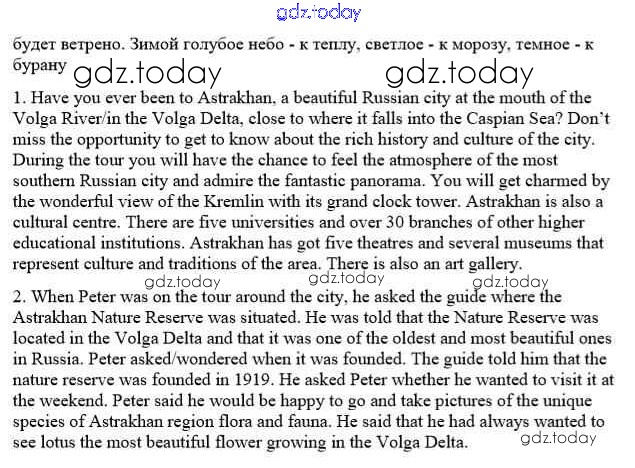 gdz.today

будет ветрено. Зимой голубое небо - к теплу, светлое - к морозу, темное - к бурану

gdz.today gdz.today

1. Have you ever been to Astrakhan, a beautiful Russian city at the mouth of the Volga River/in the Volga Delta, close to where it falls into the Caspian Sea? Don't miss the opportunity to get to know about the rich history and culture of the city. During the tour you will have the chance to feel the atmosphere of the most southern Russian city and admire the fantastic panorama. You will get charmed by the wonderful view of the Kremlin with its grand clock tower. Astrakhan is also a cultural centre. There are five universities and over 30 branches of other higher educational institutions. Astrakhan has got five theatres and several museums that represent culture and traditions of the area. There is also an art gallery.

gdz.today gdz.today gdz.today

2. When Peter was on the tour around the city, he asked the guide where the Astrakhan Nature Reserve was situated. He was told that the Nature Reserve was located in the Volga Delta and that it was one of the oldest and most beautiful ones in Russia. Peter asked/wondered when it was founded. The guide told him that the nature reserve was founded in 1919. He asked Peter whether he wanted to visit it at the weekend. Peter said he would be happy to go and take pictures of the unique species of Astrakhan region flora and fauna. He said that he had always wanted to see lotus the most beautiful flower growing in the Volga Delta.

gdz.today